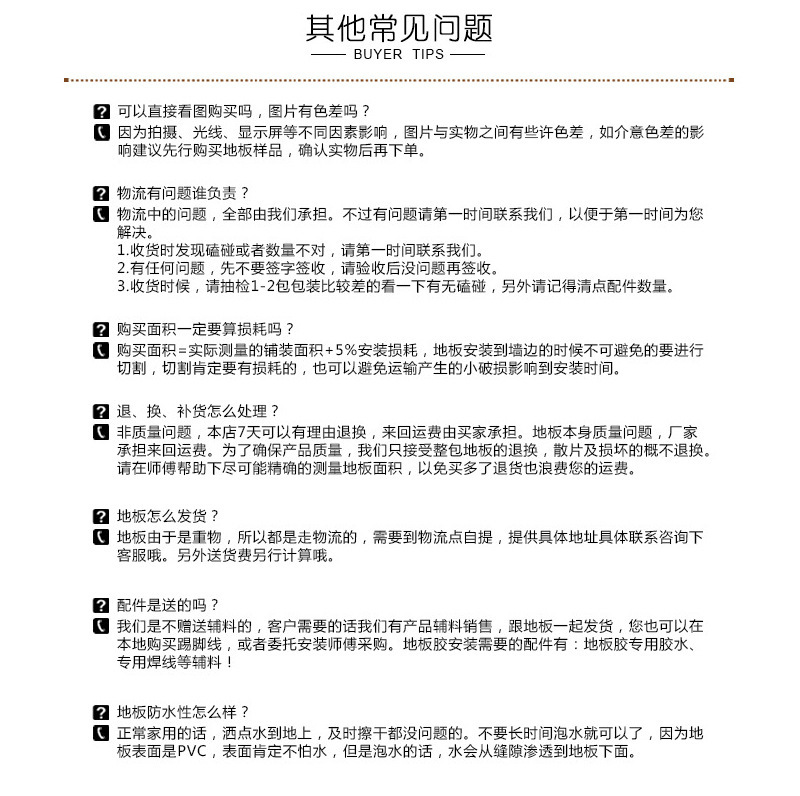 其他常见问题
BUYER TIPS

可以直接看图购买吗，图片有色差吗？
因为拍摄、光线、显示屏等不同因素影响，图片与实物之间有些许色差，如介意色差的影响建议先行购买地板样品，确认实物后再下单。

物流有问题谁负责？
物流中的问题，全部由我们承担。不过有问题请第一时间联系我们，以便于第一时间为您解决。
1.收货时发现磕碰或者数量不对，请第一时间联系我们。
2.有任何问题，先不要签字签收，请验收后没问题再签收。
3.收货时候，请抽检1-2包包装比较差的看一下有无磕碰，另外请记得清点配件数量。

购买面积一定要算损耗吗？
购买面积=实际测量的铺装面积+5%安装损耗，地板安装到墙边的时候不可避免的要进行切割，切割肯定要有损耗的，也可以避免运输产生的小破损影响到安装时间。

退、换、补货怎么处理？
非质量问题，本店7天可以有理由退换，来回运费由买家承担。地板本身质量问题，厂家承担来回运费。为了确保产品质量，我们只接受整包地板的退换，散片及损坏的概不退换。请在师傅帮助下尽可能精确的测量地板面积，以免买多了退货也浪费您的运费。

地板怎么发货？
地板由于是重物，所以都是走物流的，需要到物流点自提，提供具体地址具体联系咨询下客服哦。另外送货费另行计算哦。

配件是送的吗？
我们是不赠送辅料的，客户需要的话我们有产品辅料销售，跟地板一起发货，您也可以在本地购买踢脚线，或者委托安装师傅采购。地板胶安装需要的配件有：地板胶专用胶水、专用焊线等辅料！

地板防水性怎么样？
正常家用的话，洒点水到地上，及时擦干都没问题的。不要长时间泡水就可以了，因为地板表面是PVC，表面肯定不怕水，但是泡水的话，水会从缝隙渗透到地板下面。